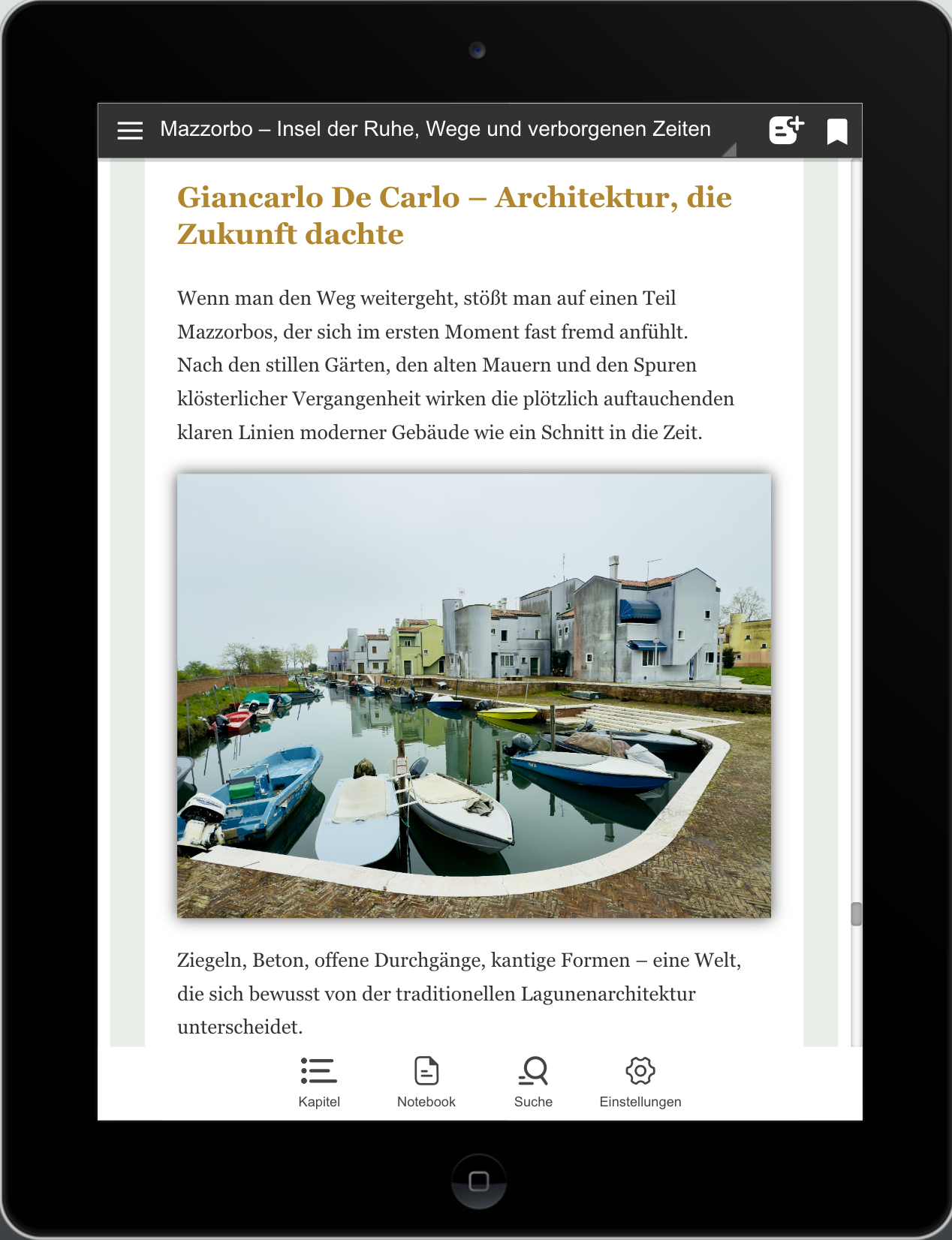 Mazzorbo – Insel der Ruhe, Wege und verborgenen Zeiten

Giancarlo De Carlo – Architektur, die Zukunft dachte

Wenn man den Weg weitergeht, stößt man auf einen Teil Mazzorbos, der sich im ersten Moment fast fremd anfühlt. Nach den stillen Gärten, den alten Mauern und den Spuren klösterlicher Vergangenheit wirken die plötzlich auftauchenden klaren Linien moderner Gebäude wie ein Schnitt in die Zeit.

Ziegeln, Beton, offene Durchgänge, kantige Formen – eine Welt, die sich bewusst von der traditionellen Lagunenarchitektur unterscheidet.

Kapitel Notebook Suche Einstellungen